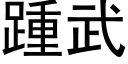 踵武